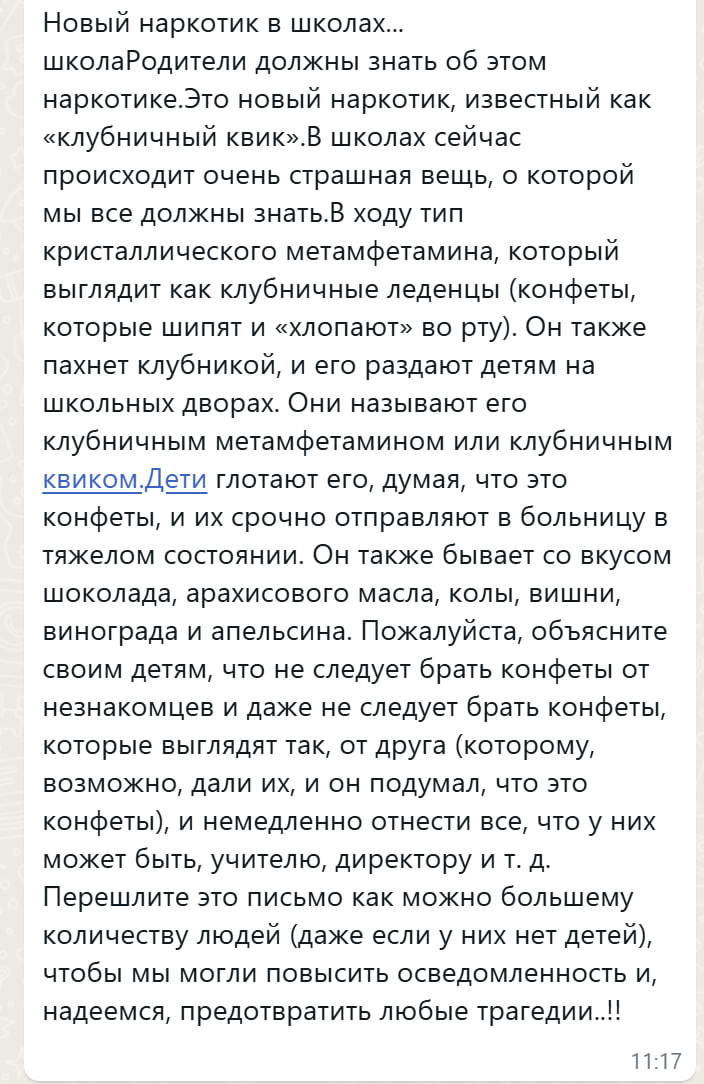 Новый наркотик в школах...
школаРодители должны знать об этом наркотике.Это новый наркотик, известный как «клубничный квик».В школах сейчас происходит очень страшная вещь, о которой мы все должны знать.В ходу тип кристаллического метамфетамина, который выглядит как клубничные леденцы (конфеты, которые шипят и «хлопают» во рту). Он также пахнет клубникой, и его раздают детям на школьных дворах. Они называют его клубничным метамфетамином или клубничным квиком.Дети глотают его, думая, что это конфеты, и их срочно отправляют в больницу в тяжелом состоянии. Он также бывает со вкусом шоколада, арахисового масла, колы, вишни, винограда и апельсина. Пожалуйста, объясните своим детям, что не следует брать конфеты от незнакомцев и даже не следует брать конфеты, которые выглядят так, от друга (которому, возможно, дали их, и он подумал, что это конфеты), и немедленно отнести все, что у них может быть, учителю, директору и т. д.
Перешлите это письмо как можно большему количеству людей (даже если у них нет детей), чтобы мы могли повысить осведомленность и, надеемся, предотвратить любые трагедии..!!

11:17